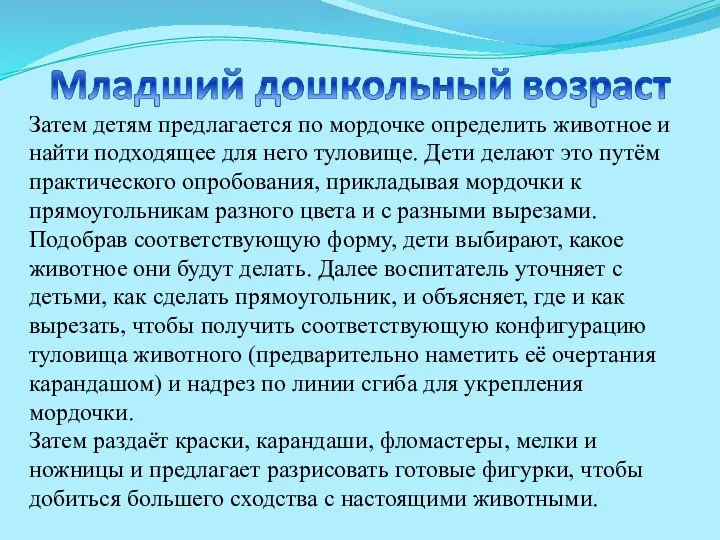 Младший дошкольный возраст

Затем детям предлагается по мордочке определить животное и найти подходящее для него туловище. Дети делают это путём практического опробования, прикладывая мордочки к прямоугольникам разного цвета и с разными вырезами. Подобрав соответствующую форму, дети выбирают, какое животное они будут делать. Далее воспитатель уточняет с детьми, как сделать прямоугольник, и объясняет, где и как вырезать, чтобы получить соответствующую конфигурацию туловища животного (предварительно наметить её очертания карандашом) и надрез по линии сгиба для укрепления мордочки.
Затем раздаёт краски, карандаши, фломастеры, мелки и ножницы и предлагает разрисовать готовые фигурки, чтобы добиться большего сходства с настоящими животными.